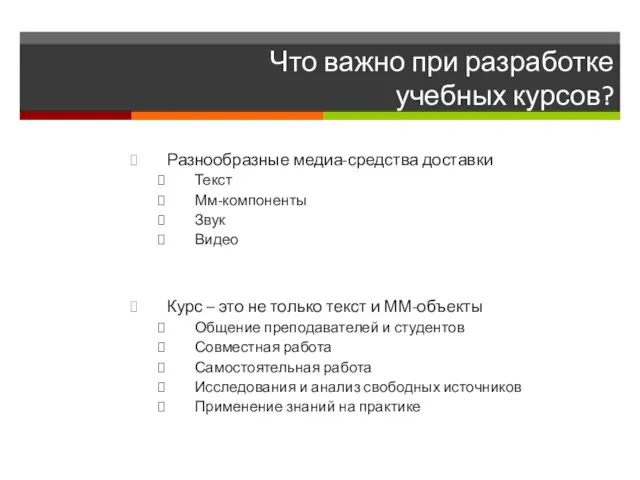 Что важно при разработке учебных курсов?

Разнообразные медиа-средства доставки
Текст
Мм-компоненты
Звук
Видео

Курс – это не только текст и ММ-объекты
Общение преподавателей и студентов
Совместная работа
Самостоятельная работа
Исследования и анализ свободных источников
Применение знаний на практике